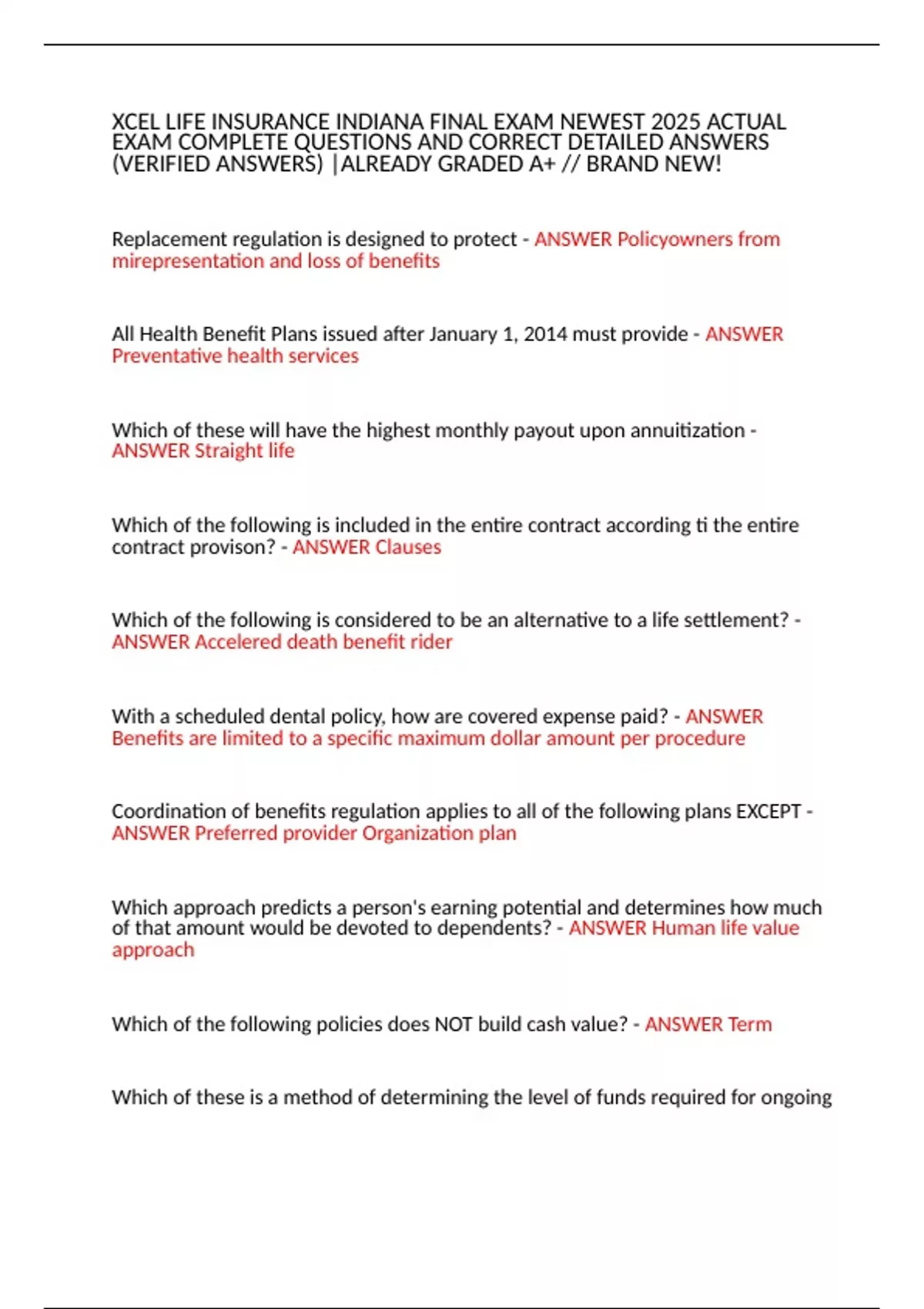 XCEL LIFE INSURANCE INDIANA FINAL EXAM NEWEST 2025 ACTUAL EXAM COMPLETE QUESTIONS AND CORRECT DETAILED ANSWERS (VERIFIED ANSWERS) |ALREADY GRADED A+ // BRAND NEW!

Replacement regulation is designed to protect - ANSWER Policyowners from mirepresentation and loss of benefits

All Health Benefit Plans issued after January 1, 2014 must provide - ANSWER Preventative health services

Which of these will have the highest monthly payout upon annuitization - ANSWER Straight life

Which of the following is included in the entire contract according ti the entire contract provison? - ANSWER Clauses

Which of the following is considered to be an alternative to a life settlement? - ANSWER Accelered death benefit rider

With a scheduled dental policy, how are covered expense paid? - ANSWER Benefits are limited to a specific maximum dollar amount per procedure

Coordination of benefits regulation applies to all of the following plans EXCEPT - ANSWER Preferred provider Organization plan

Which approach predicts a person's earning potential and determines how much of that amount would be devoted to dependents? - ANSWER Human life value approach

Which of the following policies does NOT build cash value? - ANSWER Term

Which of these is a method of determining the level of funds required for ongoing